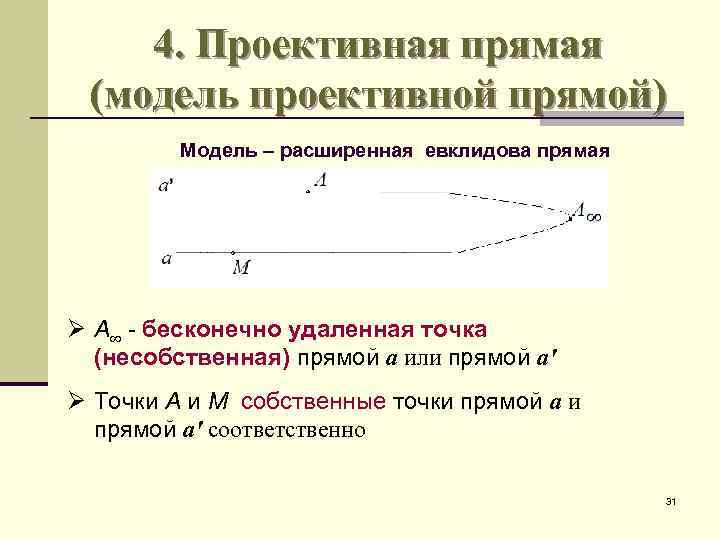 4. Проективная прямая (модель проективной прямой)

Модель – расширенная евклидова прямая

a'

A

$A_\infty$

a

M

➢ $A_\infty$ - бесконечно удаленная точка (несобственная) прямой a или прямой a'

➢ Точки A и M собственные точки прямой a и прямой a' соответственно

31